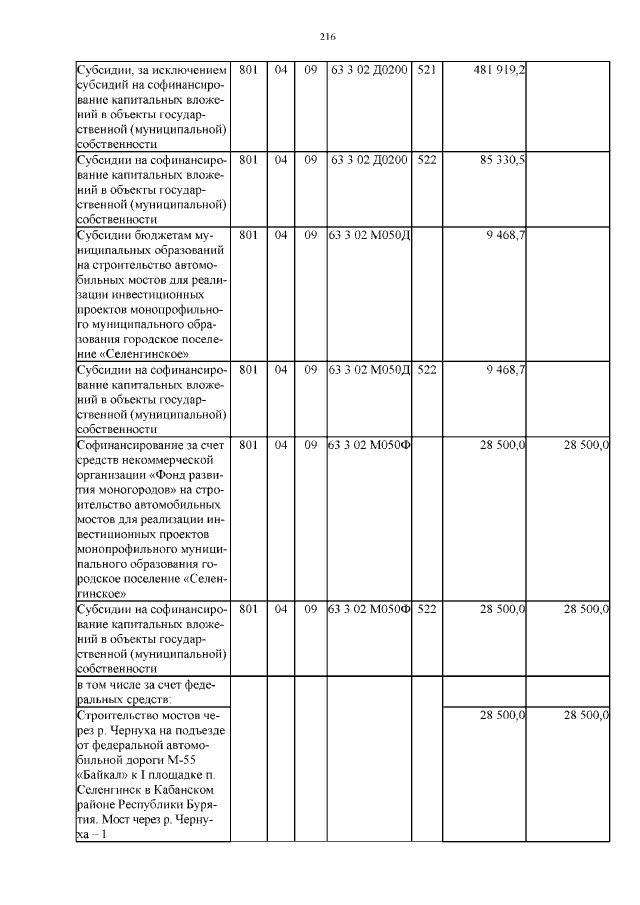 216

| Субсидии, за исключением субсидий на софинансирование капитальных вложений в объекты государственной (муниципальной) собственности | 801 | 04 | 09 | 63 3 02 Д0200 | 521 | 481 919,2 | |
|---|---|---|---|---|---|---|---|
| Субсидии на софинансирование капитальных вложений в объекты государственной (муниципальной) собственности | 801 | 04 | 09 | 63 3 02 Д0200 | 522 | 85 330,5 | |
| Субсидии бюджетам муниципальных образований на строительство автомобильных мостов для реализации инвестиционных проектов монопрофильного муниципального образования городское поселение «Селенгинское» | 801 | 04 | 09 | 63 3 02 М050Д | | 9 468,7 | |
| Субсидии на софинансирование капитальных вложений в объекты государственной (муниципальной) собственности | 801 | 04 | 09 | 63 3 02 М050Д | 522 | 9 468,7 | |
| Софинансирование за счет средств некоммерческой организации «Фонд развития моногородов» на строительство автомобильных мостов для реализации инвестиционных проектов монопрофильного муниципального образования городское поселение «Селенгинское» | 801 | 04 | 09 | 63 3 02 М050Ф | | 28 500,0 | 28 500,0 |
| Субсидии на софинансирование капитальных вложений в объекты государственной (муниципальной) собственности | 801 | 04 | 09 | 63 3 02 М050Ф | 522 | 28 500,0 | 28 500,0 |
| в том числе за счет федеральных средств: | | | | | | | |
| Строительство мостов через р. Чернуха на подъезде от федеральной автомобильной дороги М-55 «Байкал» к I площадке п. Селенгинск в Кабанском районе Республики Бурятия. Мост через р. Чернуха – 1 | | | | | | 28 500,0 | 28 500,0 |